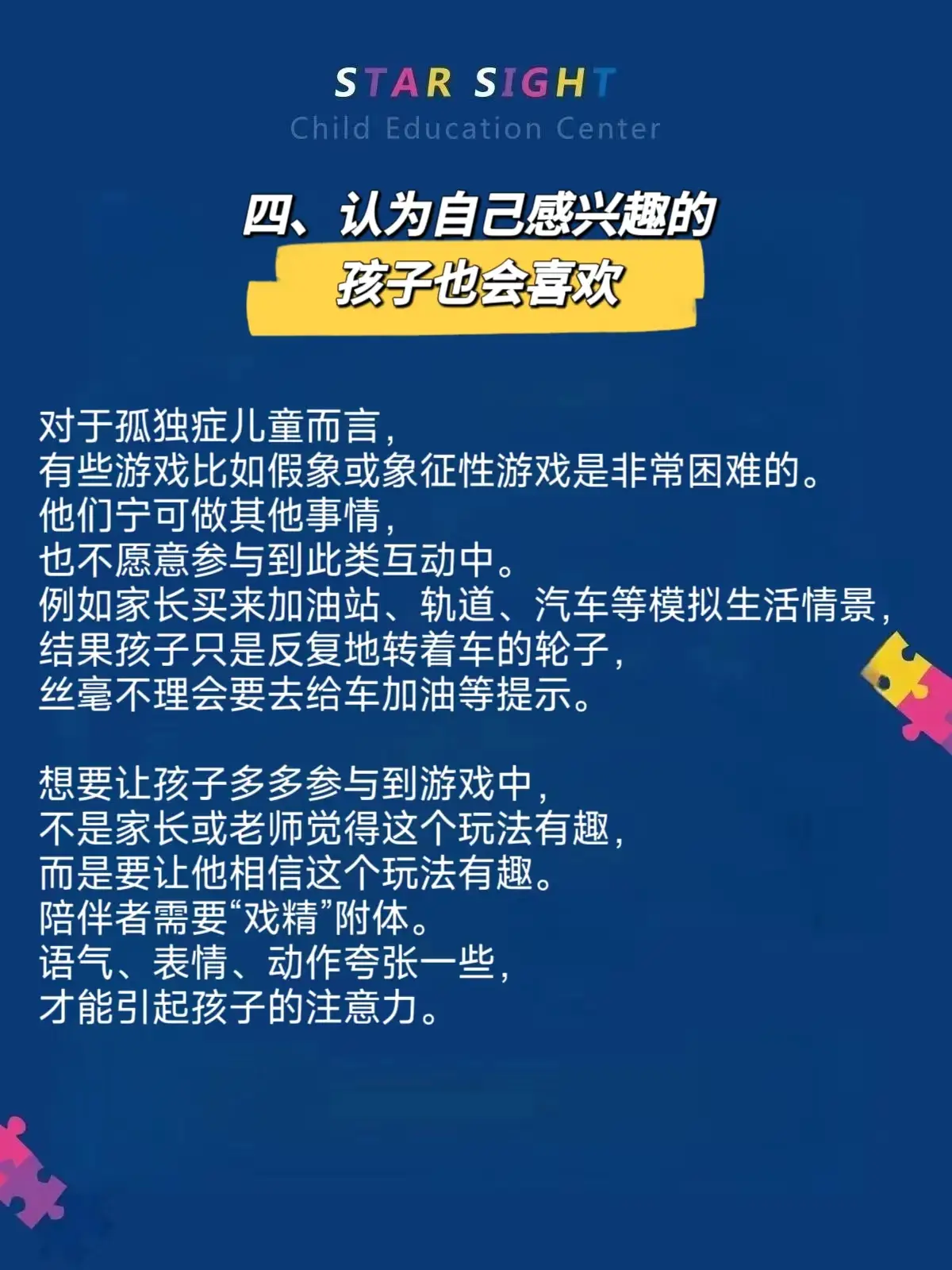 STAR SIGHT
Child Education Center

四、认为自己感兴趣的
孩子也会喜欢

对于孤独症儿童而言，
有些游戏比如假象或象征性游戏是非常困难的。
他们宁可做其他事情，
也不愿意参与到此类互动中。
例如家长买来加油站、轨道、汽车等模拟生活情景，
结果孩子只是反复地转着车的轮子，
丝毫不理会要去给车加油等提示。

想要让孩子多多参与到游戏中，
不是家长或老师觉得这个玩法有趣，
而是要让他相信这个玩法有趣。
陪伴者需要“戏精”附体。
语气、表情、动作夸张一些，
才能引起孩子的注意力。